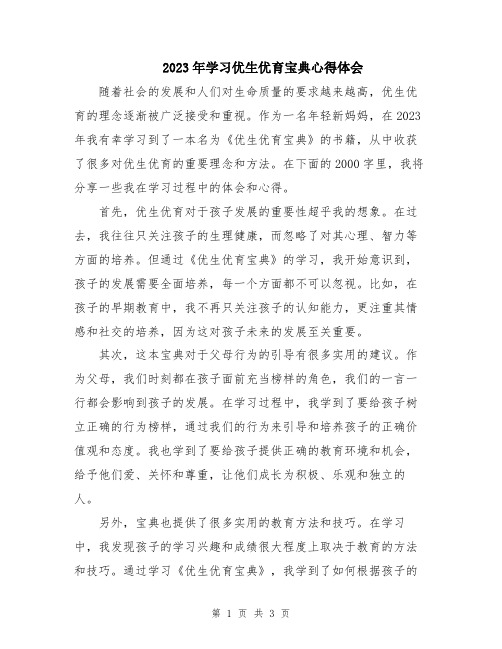 2023年学习优生优育宝典心得体会

随着社会的发展和人们对生命质量的要求越来越高，优生优育的理念逐渐被广泛接受和重视。作为一名年轻新妈妈，在2023年我有幸学习到了一本名为《优生优育宝典》的书籍，从中收获了很多对优生优育的重要理念和方法。在下面的2000字里，我将分享一些我在学习过程中的体会和心得。

首先，优生优育对于孩子发展的重要性超乎我的想象。在过去，我往往只关注孩子的生理健康，而忽略了对其心理、智力等方面的培养。但通过《优生优育宝典》的学习，我开始意识到，孩子的发展需要全面培养，每一个方面都不可以忽视。比如，在孩子的早期教育中，我不再只关注孩子的认知能力，更注重其情感和社交的培养，因为这对孩子未来的发展至关重要。

其次，这本宝典对于父母行为的引导有很多实用的建议。作为父母，我们时刻都在孩子面前充当榜样的角色，我们的一言一行都会影响到孩子的发展。在学习过程中，我学到了要给孩子树立正确的行为榜样，通过我们的行为来引导和培养孩子的正确价值观和态度。我也学到了要给孩子提供正确的教育环境和机会，给予他们爱、关怀和尊重，让他们成长为积极、乐观和独立的人。

另外，宝典也提供了很多实用的教育方法和技巧。在学习中，我发现孩子的学习兴趣和成绩很大程度上取决于教育的方法和技巧。通过学习《优生优育宝典》，我学到了如何根据孩子的

第 1 页 共 3 页